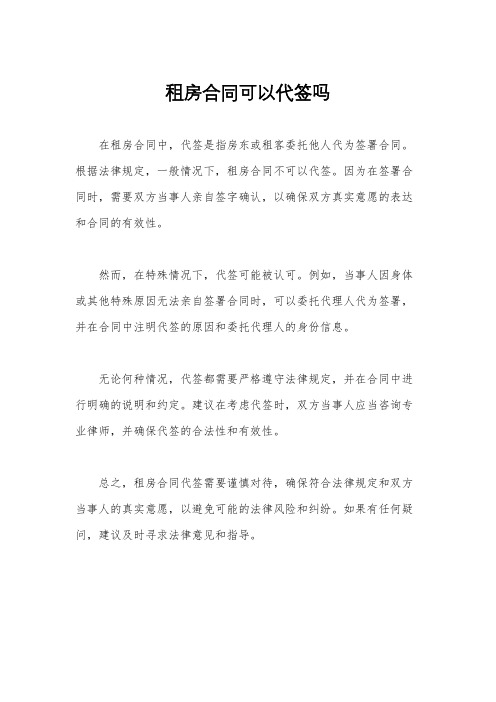 租房合同可以代签吗

在租房合同中，代签是指房东或租客委托他人代为签署合同。根据法律规定，一般情况下，租房合同不可以代签。因为在签署合同时，需要双方当事人亲自签字确认，以确保双方真实意愿的表达和合同的有效性。

然而，在特殊情况下，代签可能被认可。例如，当事人因身体或其他特殊原因无法亲自签署合同时，可以委托代理人代为签署，并在合同中注明代签的原因和委托代理人的身份信息。

无论何种情况，代签都需要严格遵守法律规定，并在合同中进行明确的说明和约定。建议在考虑代签时，双方当事人应当咨询专业律师，并确保代签的合法性和有效性。

总之，租房合同代签需要谨慎对待，确保符合法律规定和双方当事人的真实意愿，以避免可能的法律风险和纠纷。如果有任何疑问，建议及时寻求法律意见和指导。